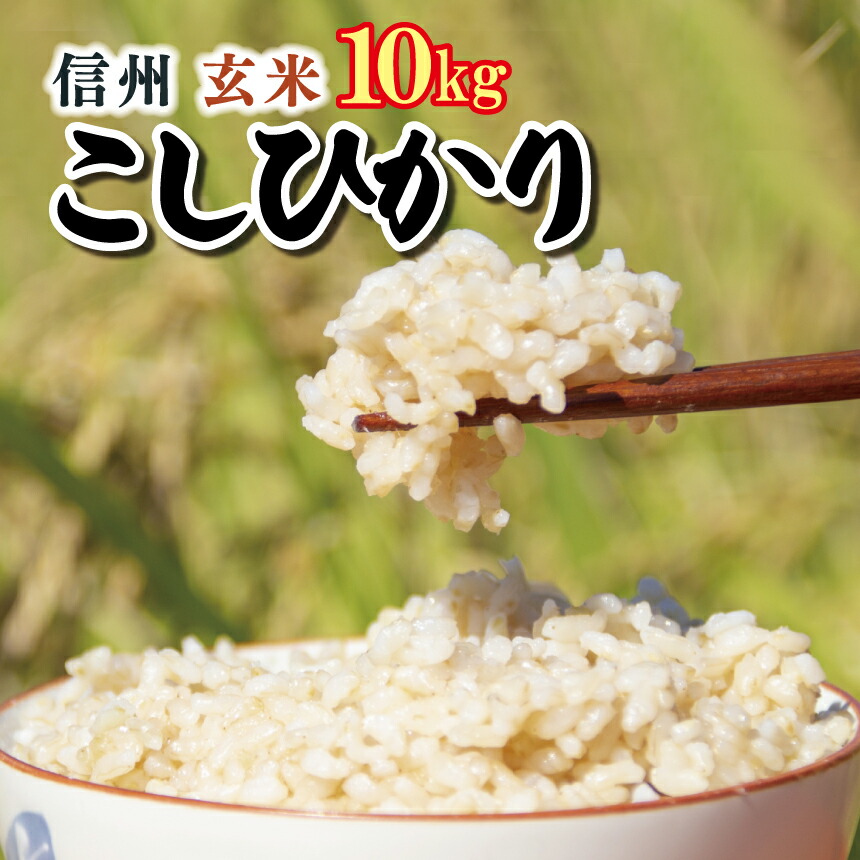 信州 玄米 10kg
こしひかり